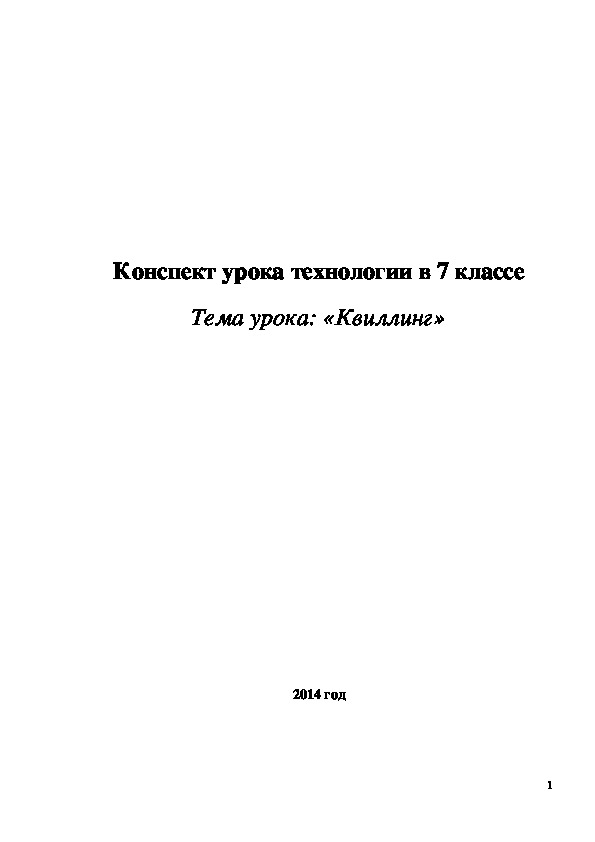 Конспект урока технологии в 7 классе

Тема урока: «Квиллинг»

2014 год

1